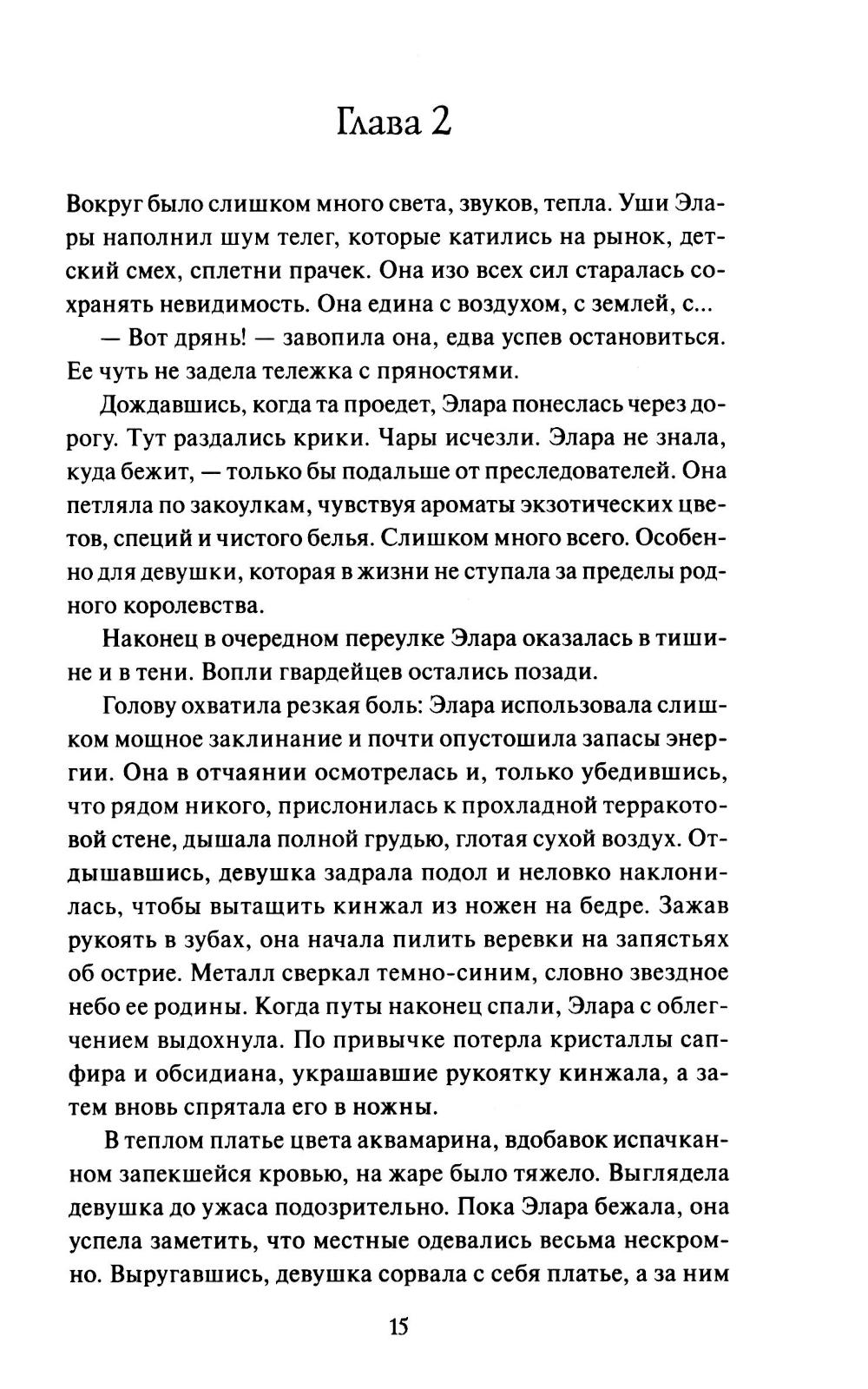 Глава 2

Вокруг было слишком много света, звуков, тепла. Уши Элары наполнил шум телег, которые катились на рынок, детский смех, сплетни прачек. Она изо всех сил старалась сохранять невидимость. Она едина с воздухом, с землей, с...

— Вот дрянь! — завопила она, едва успев остановиться. Ее чуть не задела тележка с пряностями.

Дождавшись, когда та проедет, Элара понеслась через дорогу. Тут раздались крики. Чары исчезли. Элара не знала, куда бежит, — только бы подальше от преследователей. Она петляла по закоулкам, чувствуя ароматы экзотических цветов, специй и чистого белья. Слишком много всего. Особенно для девушки, которая в жизни не ступала за пределы родного королевства.

Наконец в очередном переулке Элара оказалась в тишине и в тени. Вопли гвардейцев остались позади.

Голову охватила резкая боль: Элара использовала слишком мощное заклинание и почти опустошила запасы энергии. Она в отчаянии осмотрелась и, только убедившись, что рядом никого, прислонилась к прохладной терракотовой стене, дышала полной грудью, глотая сухой воздух. Отдышавшись, девушка задрала подол и неловко наклонилась, чтобы вытащить кинжал из ножен на бедре. Зажав рукоять в зубах, она начала пилить веревки на запястьях об острие. Металл сверкал темно-синим, словно звездное небо ее родины. Когда путы наконец спали, Элара с облегчением выдохнула. По привычке потерла кристаллы сапфира и обсидиана, украшавшие рукоятку кинжала, а затем вновь спрятала его в ножны.

В теплом платье цвета аквамарина, вдобавок испачканном запекшейся кровью, на жаре было тяжело. Выглядела девушка до ужаса подозрительно. Пока Элара бежала, она успела заметить, что местные одевались весьма нескромно. Выругавшись, девушка сорвала с себя платье, а за ним

15